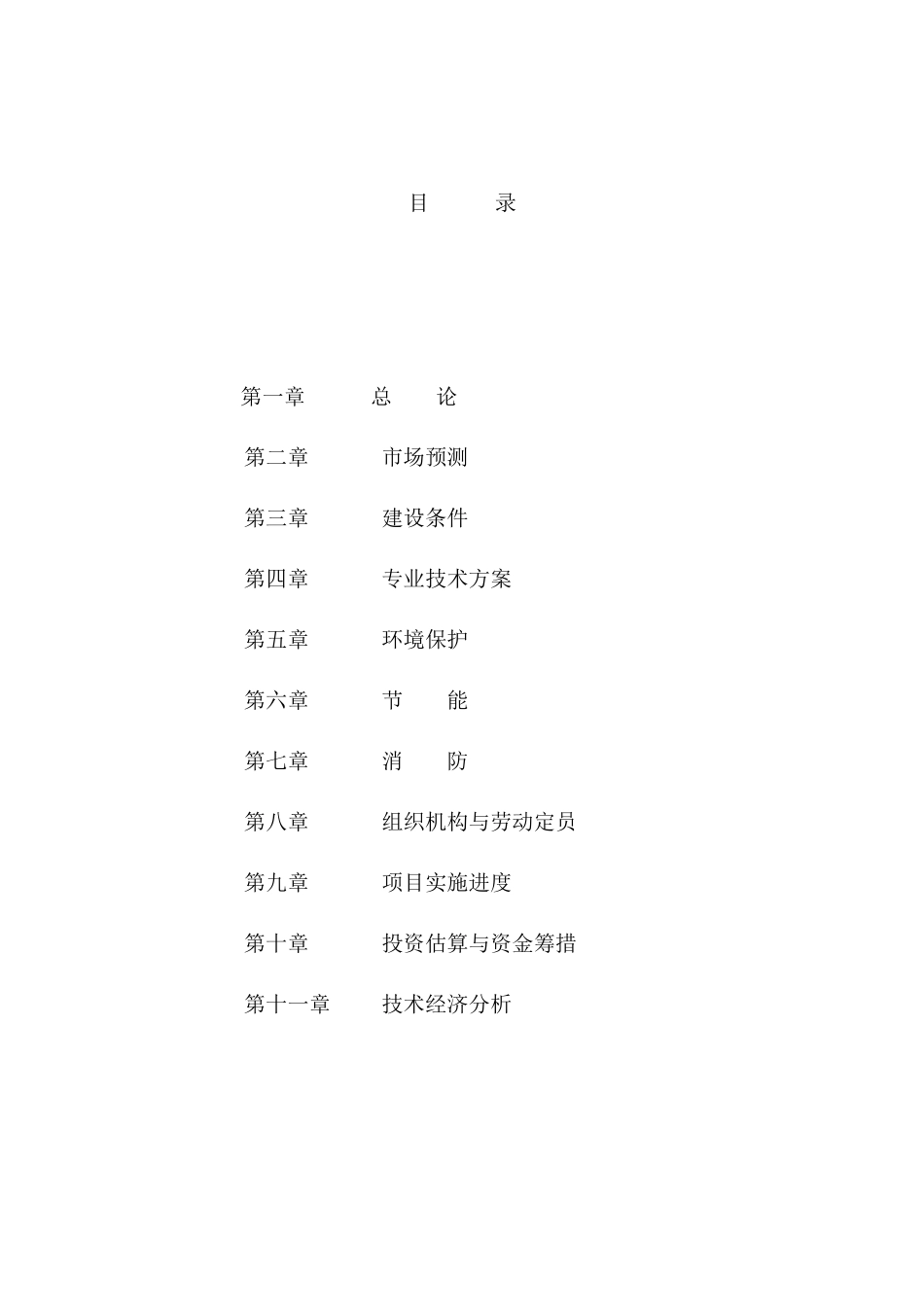 目 录

第一章 总 论

第二章 市场预测

第三章 建设条件

第四章 专业技术方案

第五章 环境保护

第六章 节 能

第七章 消 防

第八章 组织机构与劳动定员

第九章 项目实施进度

第十章 投资估算与资金筹措

第十一章 技术经济分析